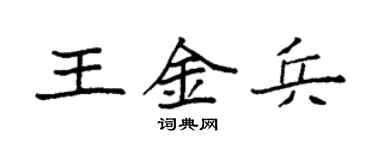 王金兵

词典网